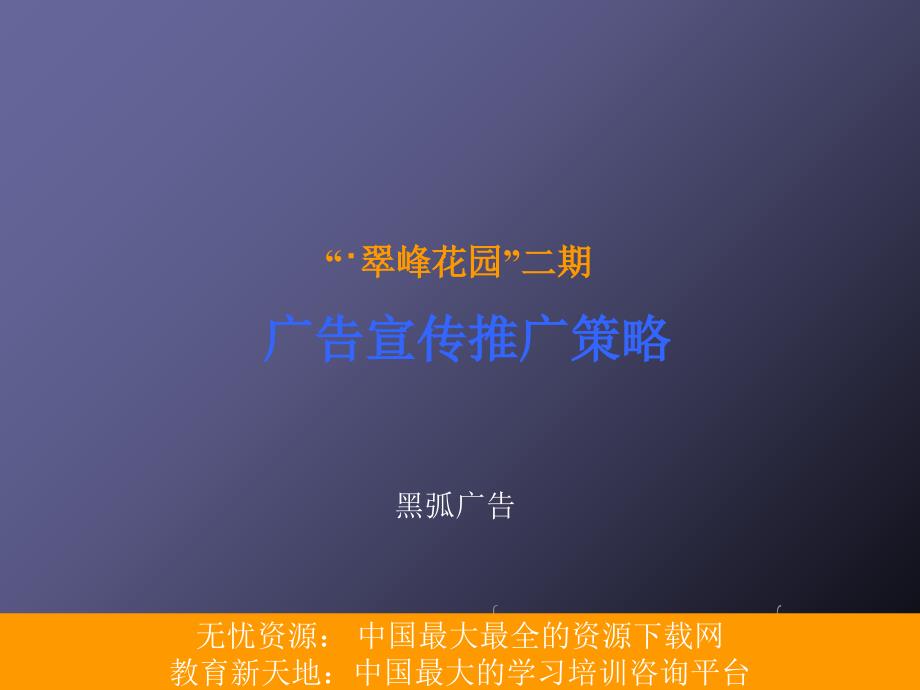 “·翠峰花园”二期

广告宣传推广策略

黑弧广告

无忧资源： 中国最大最全的资源下载网
教育新天地：中国最大的学习培训咨询平台